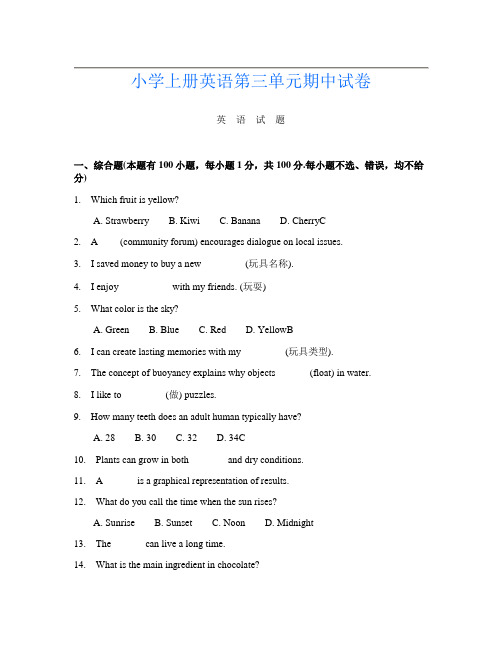 小学上册英语第三单元期中试卷

英 语 试 题

一、综合题(本题有 100 小题，每小题 1 分，共 100 分.每小题不选、错误，均不给分)

1. Which fruit is yellow?

A. Strawberry B. Kiwi C. Banana D. CherryC

2. A (community forum) encourages dialogue on local issues.

3. I saved money to buy a new (玩具名称).

4. I enjoy with my friends. (玩耍)

5. What color is the sky?

A. Green B. Blue C. Red D. YellowB

6. I can create lasting memories with my (玩具类型).

7. The concept of buoyancy explains why objects (float) in water.

8. I like to (做) puzzles.

9. How many teeth does an adult human typically have?

A. 28 B. 30 C. 32 D. 34C

10. Plants can grow in both and dry conditions.

11. A is a graphical representation of results.

12. What do you call the time when the sun rises?

A. Sunrise B. Sunset C. Noon D. Midnight

13. The can live a long time.

14. What is the main ingredient in chocolate?